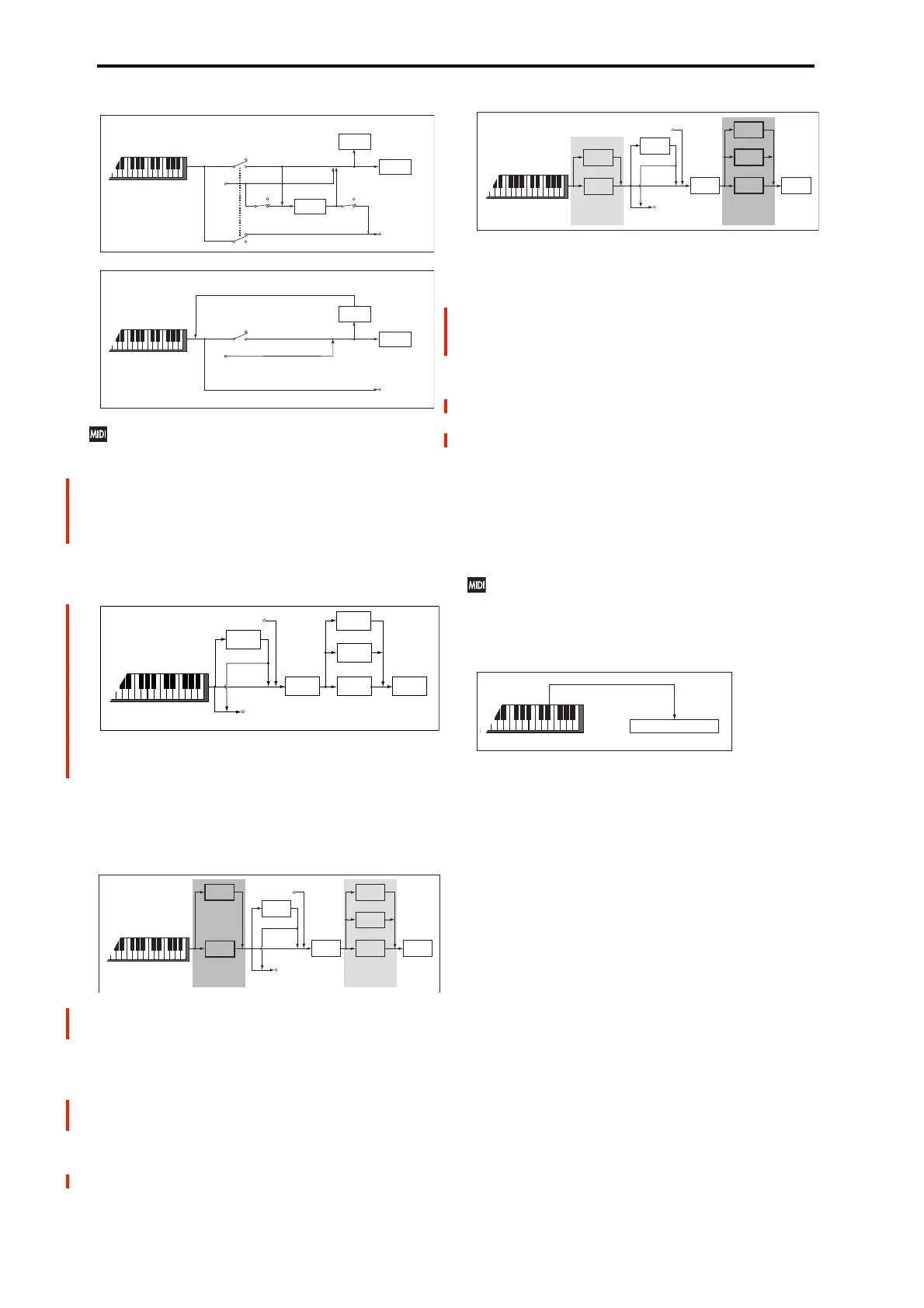 MIDI

MIDI